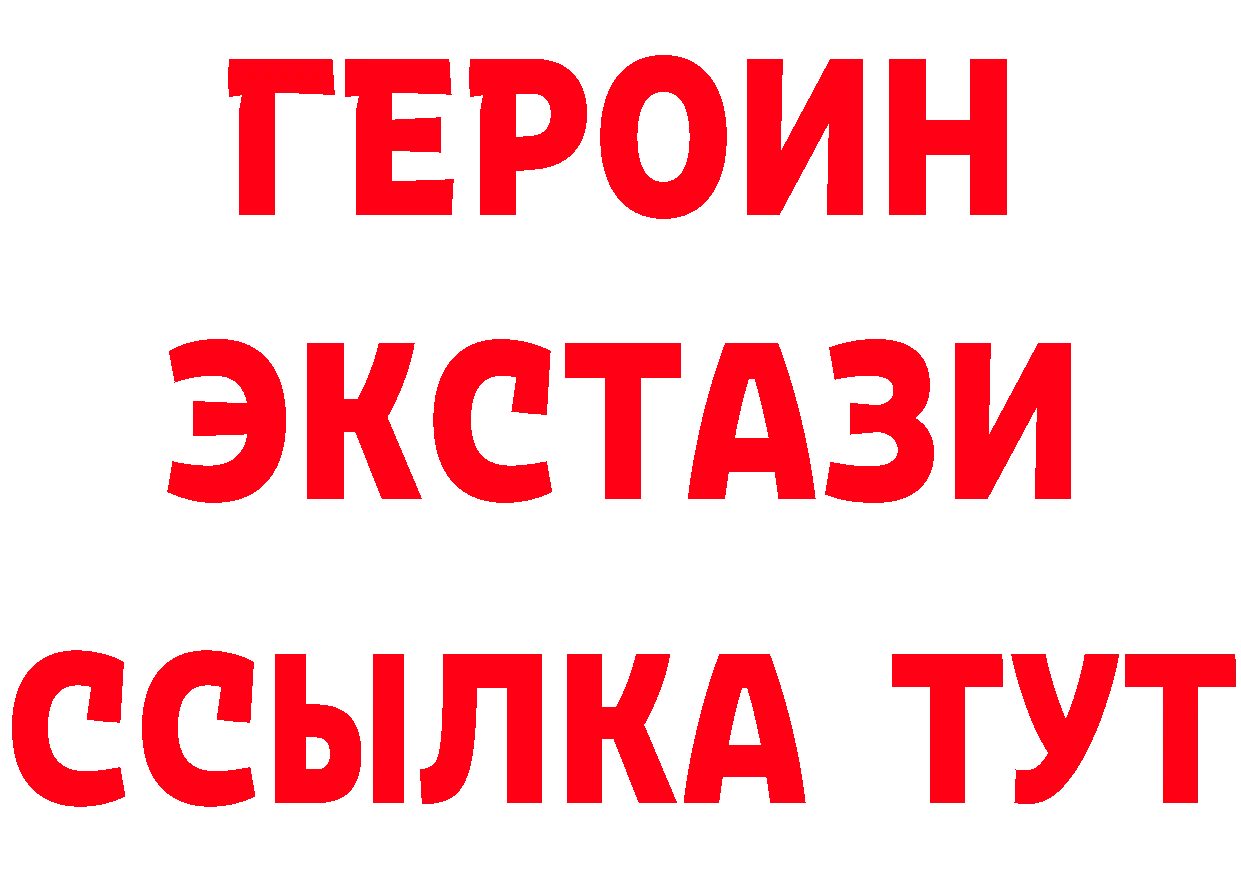 ГЕРОИН
ЭКСТАЗИ
ССЫЛКА ТУТ